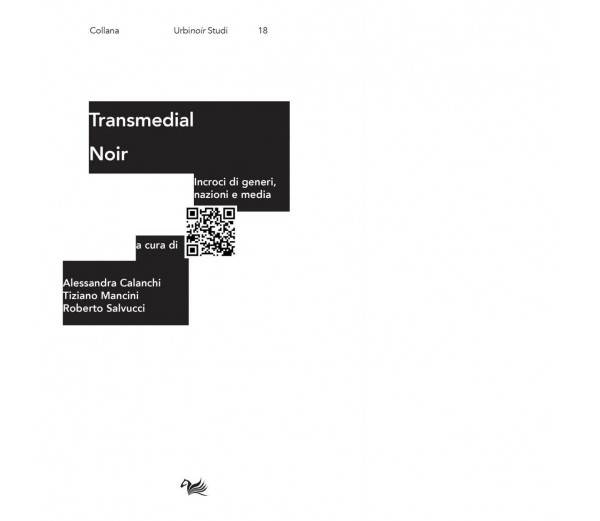 Collana Urbinoir Studi 18

Transmedial

Noir

Incroci di generi, nazioni e media

a cura di

Alessandra Calanchi
Tiziano Mancini
Roberto Salvucci